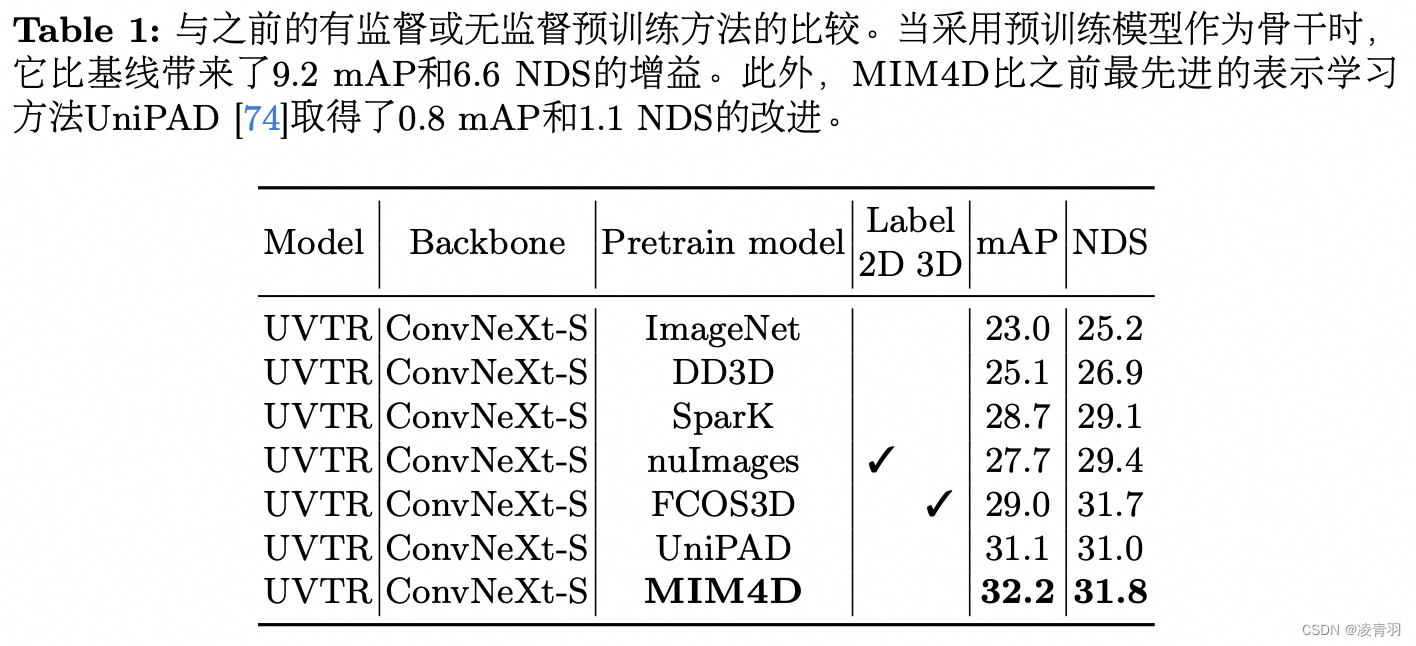 Table 1: 与之前的有监督或无监督预训练方法的比较。当采用预训练模型作为骨干时，它比基线带来了9.2 mAP和6.6 NDS的增益。此外，MIM4D比之前最先进的表示学习方法UniPAD [74]取得了0.8 mAP和1.1 NDS的改进。

| Model | Backbone | Pretrain model | Label 2D | Label 3D | mAP | NDS |
|---|---|---|---|---|---|---|
| UVTR | ConvNeXt-S | ImageNet | | | 23.0 | 25.2 |
| UVTR | ConvNeXt-S | DD3D | | | 25.1 | 26.9 |
| UVTR | ConvNeXt-S | SparK | | | 28.7 | 29.1 |
| UVTR | ConvNeXt-S | nuImages | ✓ | | 27.7 | 29.4 |
| UVTR | ConvNeXt-S | FCOS3D | | ✓ | 29.0 | 31.7 |
| UVTR | ConvNeXt-S | UniPAD | | | 31.1 | 31.0 |
| UVTR | ConvNeXt-S | MIM4D | | | 32.2 | 31.8 |

CSDN @凌青羽